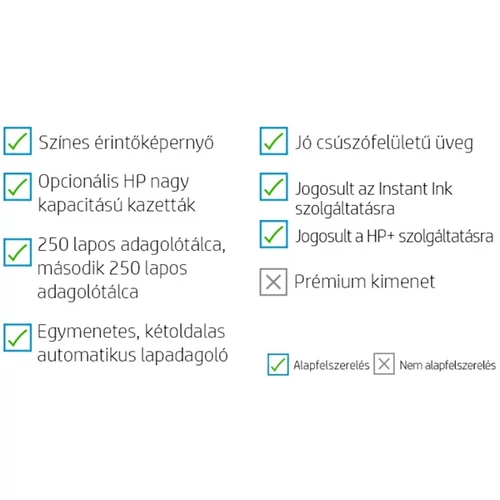 Színes érintőképernyő

Opcionális HP nagy kapacitású kazetták

250 lapos adagolótálca, második 250 lapos adagolótálca

Egymenetes, kétoldalas automatikus lapadagoló

Jó csúszófelületű üveg

Jogosult az Instant Ink szolgáltatásra

Jogosult a HP+ szolgáltatásra

Prémium kimenet

Alapfelszerelés Nem alapfelszerelés